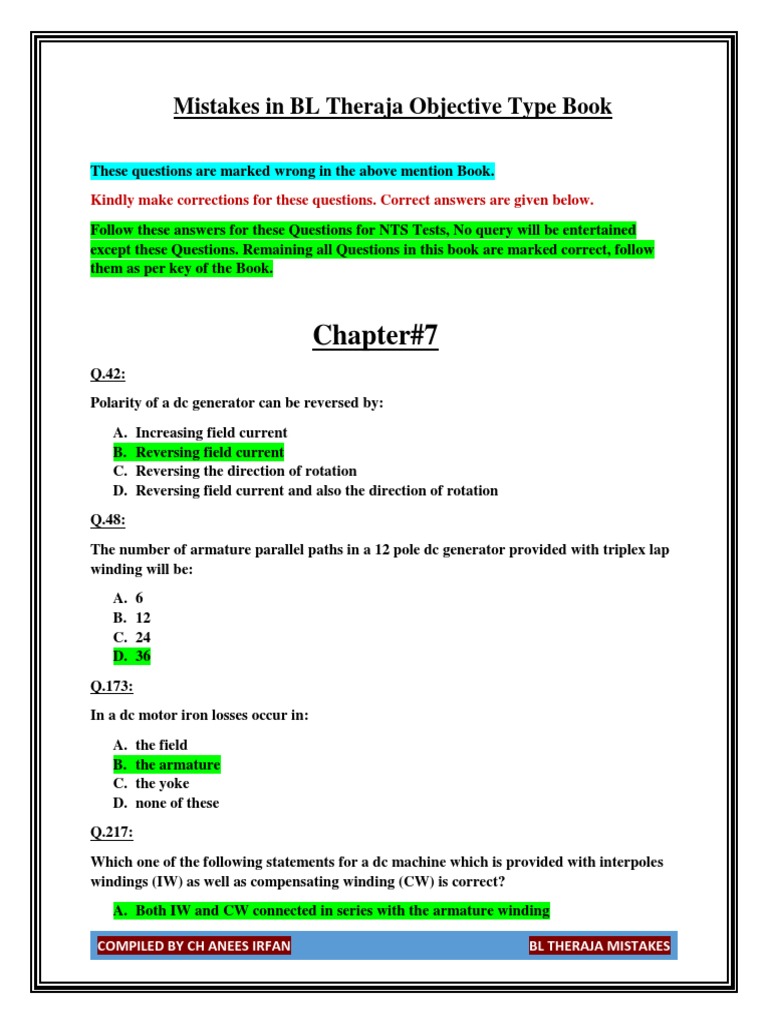 Mistakes in BL Theraja Objective Type Book

These questions are marked wrong in the above mention Book.

Kindly make corrections for these questions. Correct answers are given below.

Follow these answers for these Questions for NTS Tests, No query will be entertained except these Questions. Remaining all Questions in this book are marked correct, follow them as per key of the Book.

Chapter#7

Q.42:

Polarity of a dc generator can be reversed by:

A. Increasing field current
B. Reversing field current
C. Reversing the direction of rotation
D. Reversing field current and also the direction of rotation

Q.48:

The number of armature parallel paths in a 12 pole dc generator provided with triplex lap winding will be:

A. 6
B. 12
C. 24
D. 36

Q.173:

In a dc motor iron losses occur in:

A. the field
B. the armature
C. the yoke
D. none of these

Q.217:

Which one of the following statements for a dc machine which is provided with interpoles windings (IW) as well as compensating winding (CW) is correct?

A. Both IW and CW connected in series with the armature winding

COMPILED BY CH ANEES IRFAN

BL THERAJA MISTAKES